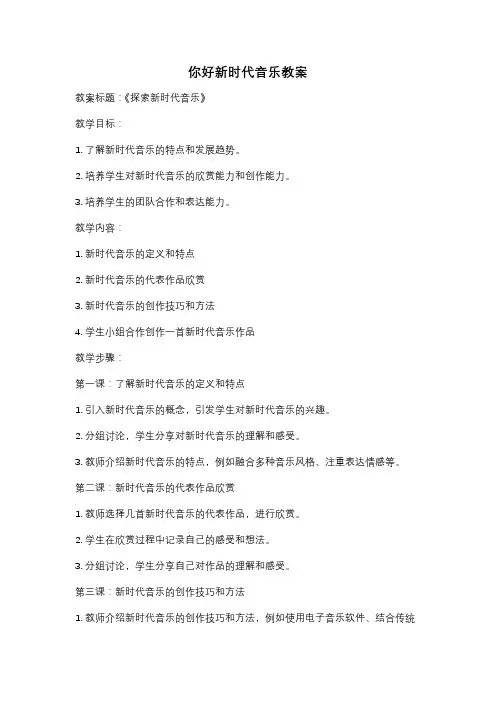 你好新时代音乐教案

教案标题：《探索新时代音乐》

教学目标：

1. 了解新时代音乐的特点和发展趋势。

2. 培养学生对新时代音乐的欣赏能力和创作能力。

3. 培养学生的团队合作和表达能力。

教学内容：

1. 新时代音乐的定义和特点

2. 新时代音乐的代表作品欣赏

3. 新时代音乐的创作技巧和方法

4. 学生小组合作创作一首新时代音乐作品

教学步骤：

第一课：了解新时代音乐的定义和特点

1. 引入新时代音乐的概念，引发学生对新时代音乐的兴趣。

2. 分组讨论，学生分享对新时代音乐的理解和感受。

3. 教师介绍新时代音乐的特点，例如融合多种音乐风格、注重表达情感等。

第二课：新时代音乐的代表作品欣赏

1. 教师选择几首新时代音乐的代表作品，进行欣赏。

2. 学生在欣赏过程中记录自己的感受和想法。

3. 分组讨论，学生分享自己对作品的理解和感受。

第三课：新时代音乐的创作技巧和方法

1. 教师介绍新时代音乐的创作技巧和方法，例如使用电子音乐软件、结合传统